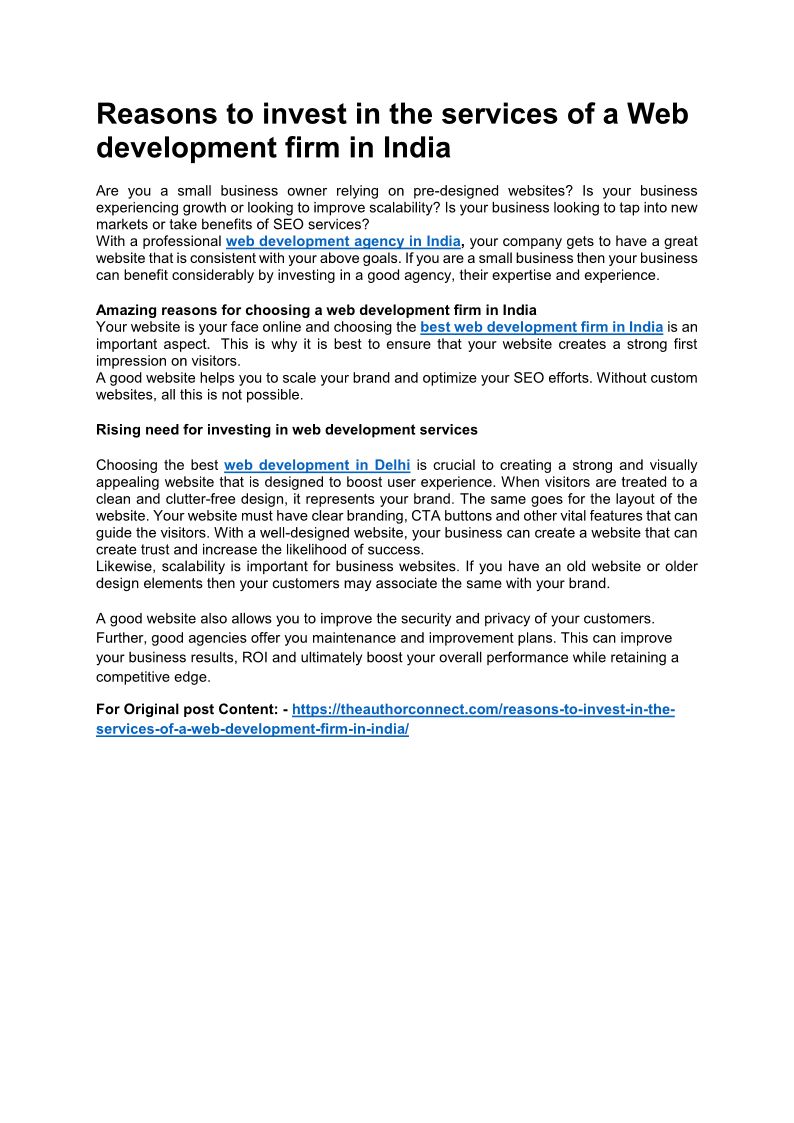 Reasons to invest in the services of a Web development firm in India

Are you a small business owner relying on pre-designed websites? Is your business experiencing growth or looking to improve scalability? Is your business looking to tap into new markets or take benefits of SEO services?
With a professional web development agency in India, your company gets to have a great website that is consistent with your above goals. If you are a small business then your business can benefit considerably by investing in a good agency, their expertise and experience.

Amazing reasons for choosing a web development firm in India
Your website is your face online and choosing the best web development firm in India is an important aspect. This is why it is best to ensure that your website creates a strong first impression on visitors.
A good website helps you to scale your brand and optimize your SEO efforts. Without custom websites, all this is not possible.

Rising need for investing in web development services

Choosing the best web development in Delhi is crucial to creating a strong and visually appealing website that is designed to boost user experience. When visitors are treated to a clean and clutter-free design, it represents your brand. The same goes for the layout of the website. Your website must have clear branding, CTA buttons and other vital features that can guide the visitors. With a well-designed website, your business can create a website that can create trust and increase the likelihood of success.
Likewise, scalability is important for business websites. If you have an old website or older design elements then your customers may associate the same with your brand.

A good website also allows you to improve the security and privacy of your customers. Further, good agencies offer you maintenance and improvement plans. This can improve your business results, ROI and ultimately boost your overall performance while retaining a competitive edge.

For Original post Content: - https://theauthorconnect.com/reasons-to-invest-in-the-services-of-a-web-development-firm-in-india/